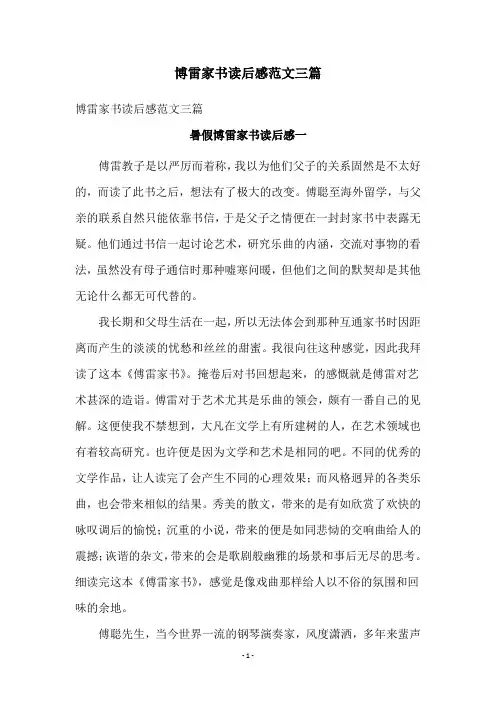 博雷家书读后感范文三篇

博雷家书读后感范文三篇

暑假博雷家书读后感一

傅雷教子是以严厉而着称，我以为他们父子的关系固然是不太好的，而读了此书之后，想法有了极大的改变。傅聪至海外留学，与父亲的联系自然只能依靠书信，于是父子之情便在一封封家书中表露无疑。他们通过书信一起讨论艺术，研究乐曲的内涵，交流对事物的看法，虽然没有母子通信时那种嘘寒问暖，但他们之间的默契却是其他无论什么都无可代替的。

我长期和父母生活在一起，所以无法体会到那种互通家书时因距离而产生的淡淡的忧愁和丝丝的甜蜜。我很向往这种感觉，因此我拜读了这本《傅雷家书》。掩卷后对书回想起来，的感慨就是傅雷对艺术甚深的造诣。傅雷对于艺术尤其是乐曲的领会，颇有一番自己的见解。这便使我不禁想到，大凡在文学上有所建树的人，在艺术领域也有着较高研究。也许便是因为文学和艺术是相同的吧。不同的优秀的文学作品，让人读完了会产生不同的心理效果；而风格迥异的各类乐曲，也会带来相似的结果。秀美的散文，带来的是有如欣赏了欢快的咏叹调后的愉悦；沉重的小说，带来的便是如同悲恸的交响曲给人的震撼；诙谐的杂文，带来的会是歌剧般幽雅的场景和事后无尽的思考。细读完这本《傅雷家书》，感觉是像戏曲那样给人以不俗的氛围和回味的余地。

傅聪先生，当今世界一流的钢琴演奏家，风度潇洒，多年来蜚声

- 1 -